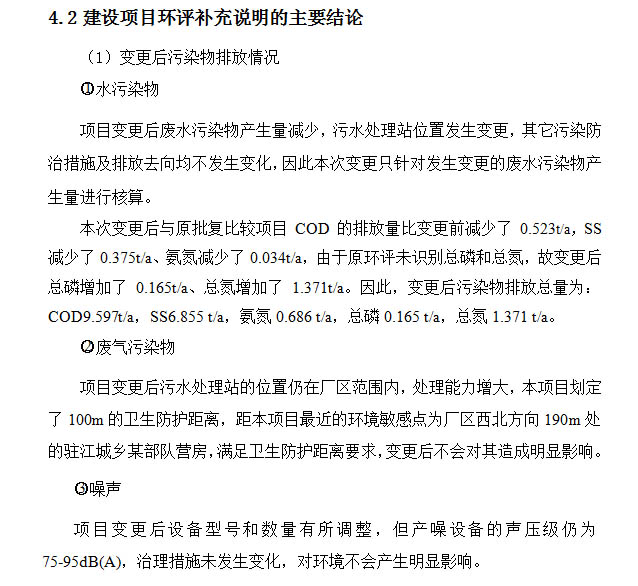 4.2 建设项目环评补充说明的主要结论

（1）变更后污染物排放情况

①水污染物

项目变更后废水污染物产生量减少，污水处理站位置发生变更，其它污染防治措施及排放去向均不发生变化，因此本次变更只针对发生变更的废水污染物产生量进行核算。

本次变更后与原批复比较项目 COD 的排放量比变更前减少了 0.523t/a，SS 减少了 0.375t/a、氨氮减少了 0.034t/a，由于原环评未识别总磷和总氮，故变更后总磷增加了 0.165t/a、总氮增加了 1.371t/a。因此，变更后污染物排放总量为：COD9.597t/a，SS6.855 t/a，氨氮 0.686 t/a，总磷 0.165 t/a，总氮 1.371 t/a。

②废气污染物

项目变更后污水处理站的位置仍在厂区范围内，处理能力增大，本项目划定了 100m 的卫生防护距离，距本项目最近的环境敏感点为厂区西北方向 190m 处的驻江城乡某部队营房，满足卫生防护距离要求，变更后不会对其造成明显影响。

③噪声

项目变更后设备型号和数量有所调整，但产噪设备的声压级仍为 75-95dB(A)，治理措施未发生变化，对环境不会产生明显影响。